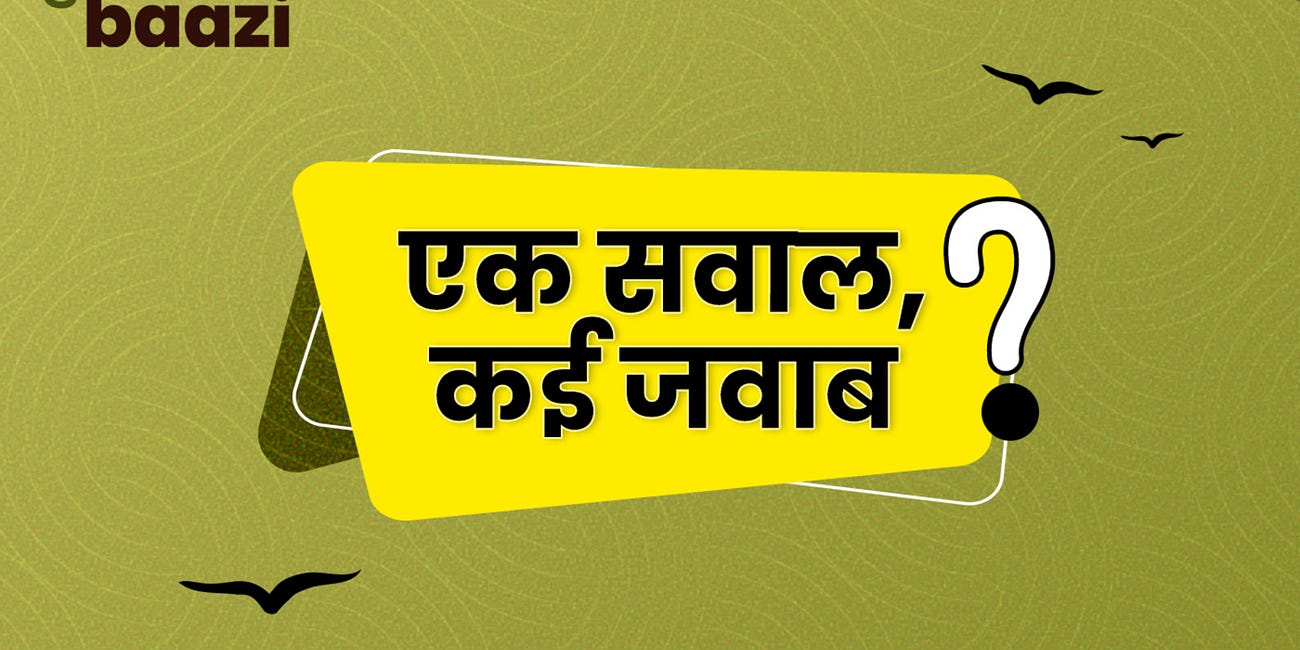 baazi

एक सवाल,
कई जवाब
?